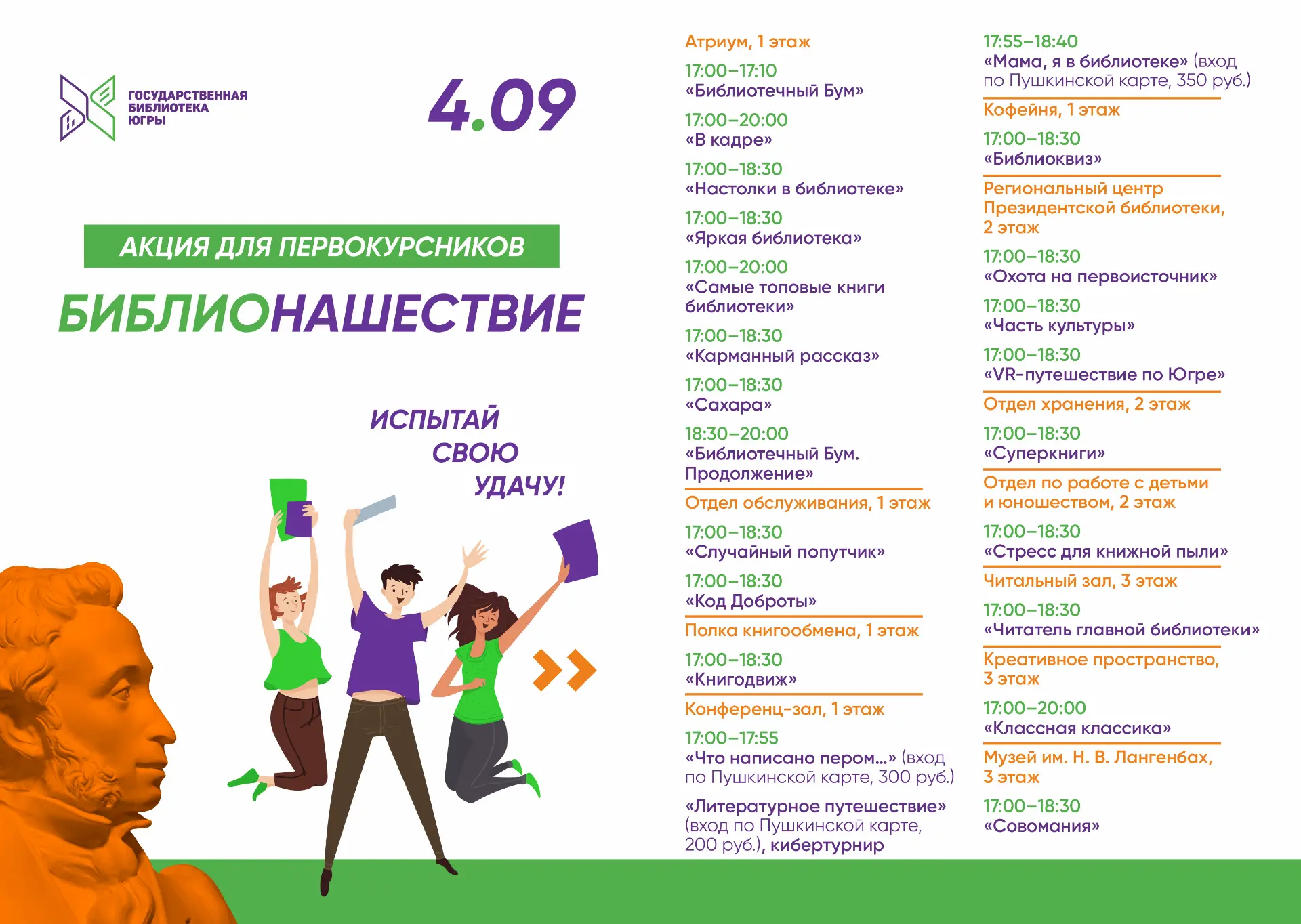 ГОСУДАРСТВЕННАЯ БИБЛИОТЕКА ЮГРЫ

4.09

АКЦИЯ ДЛЯ ПЕРВОКУРСНИКОВ

БИБЛИОНАШЕСТВИЕ

ИСПЫТАЙ СВОЮ УДАЧУ!

Атриум, 1 этаж

17:00–17:10
«Библиотечный Бум»

17:00–20:00
«В кадре»

17:00–18:30
«Настолки в библиотеке»

17:00–18:30
«Яркая библиотека»

17:00–20:00
«Самые топовые книги библиотеки»

17:00–18:30
«Карманный рассказ»

17:00–18:30
«Сахара»

18:30–20:00
«Библиотечный Бум. Продолжение»

Отдел обслуживания, 1 этаж

17:00–18:30
«Случайный попутчик»

17:00–18:30
«Код Доброты»

Полка книгообмена, 1 этаж

17:00–18:30
«Книгодвиж»

Конференц-зал, 1 этаж

17:00–17:55
«Что написано пером...» (вход по Пушкинской карте, 300 руб.)

«Литературное путешествие» (вход по Пушкинской карте, 200 руб.), кибертурнир

17:55–18:40
«Мама, я в библиотеке» (вход по Пушкинской карте, 350 руб.)

Кофейня, 1 этаж

17:00–18:30
«Библиоквиз»

Региональный центр Президентской библиотеки, 2 этаж

17:00–18:30
«Охота на первоисточник»

17:00–18:30
«Часть культуры»

17:00–18:30
«VR-путешествие по Югре»

Отдел хранения, 2 этаж

17:00–18:30
«Суперкниги»

Отдел по работе с детьми и юношеством, 2 этаж

17:00–18:30
«Стресс для книжной пыли»

Читальный зал, 3 этаж

17:00–18:30
«Читатель главной библиотеки»

Креативное пространство, 3 этаж

17:00–20:00
«Классная классика»

Музей им. Н. В. Лангенбах, 3 этаж

17:00–18:30
«Совомания»